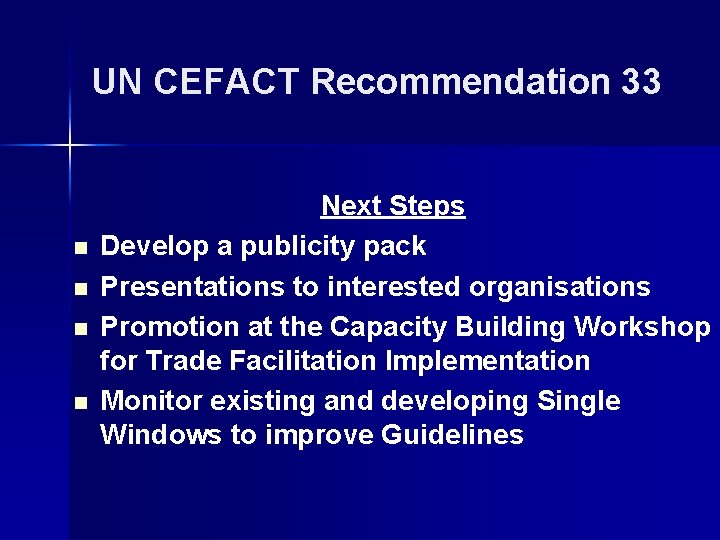 UN CEFACT Recommendation 33

Next Steps

• Develop a publicity pack
• Presentations to interested organisations
• Promotion at the Capacity Building Workshop for Trade Facilitation Implementation
• Monitor existing and developing Single Windows to improve Guidelines